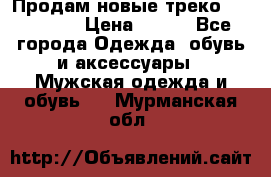 Продам новые треко Цена Все города Одежда обувь и аксессуары Мужская одежда и обувь Мурманская обл

http://Объявлений.сайт